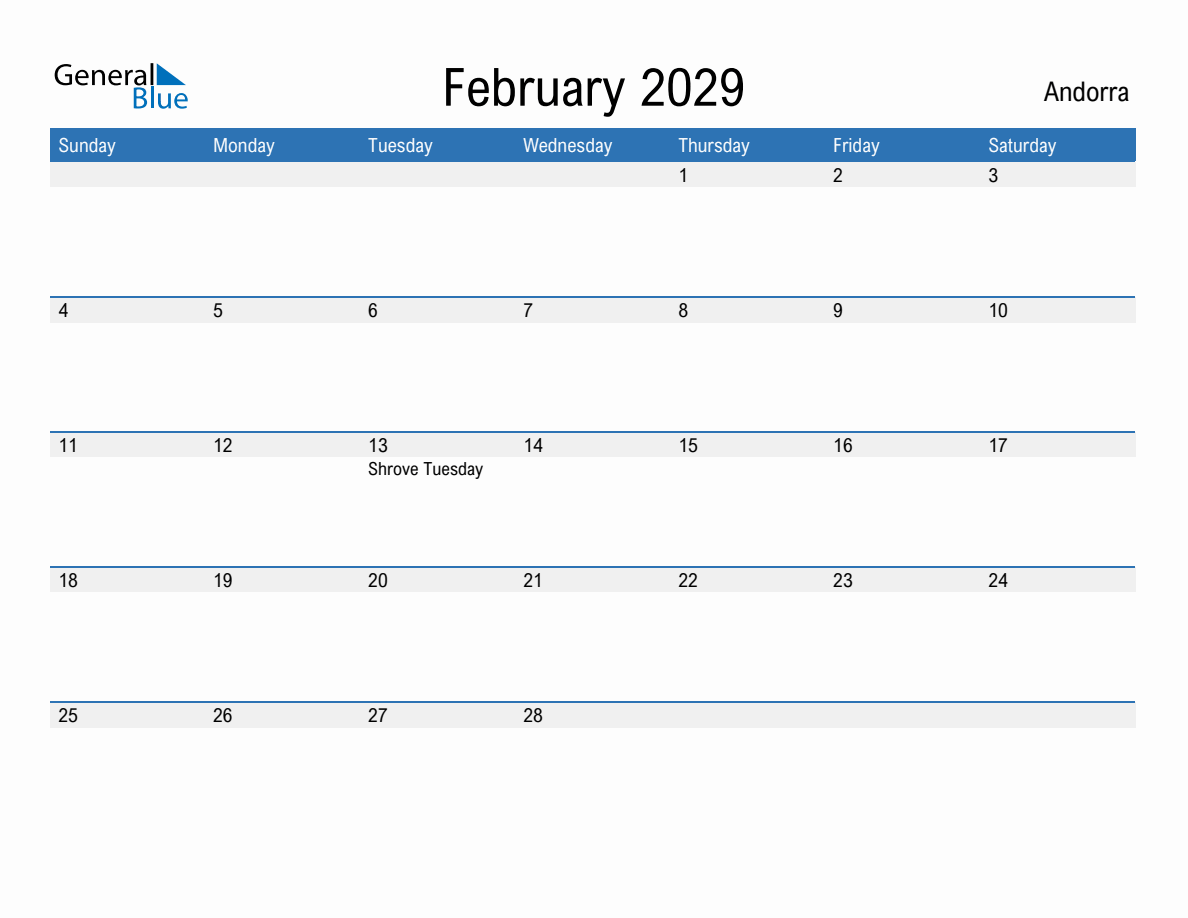 General Blue

February 2029

Andorra

| Sunday | Monday | Tuesday | Wednesday | Thursday | Friday | Saturday |
|---|---|---|---|---|---|---|
| | | | | 1 | 2 | 3 |
| 4 | 5 | 6 | 7 | 8 | 9 | 10 |
| 11 | 12 | 13 Shrove Tuesday | 14 | 15 | 16 | 17 |
| 18 | 19 | 20 | 21 | 22 | 23 | 24 |
| 25 | 26 | 27 | 28 | | | |